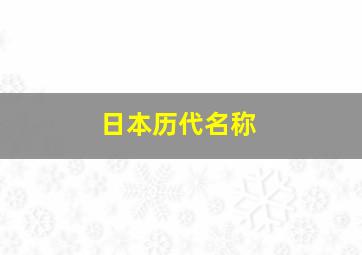 日本历代名称